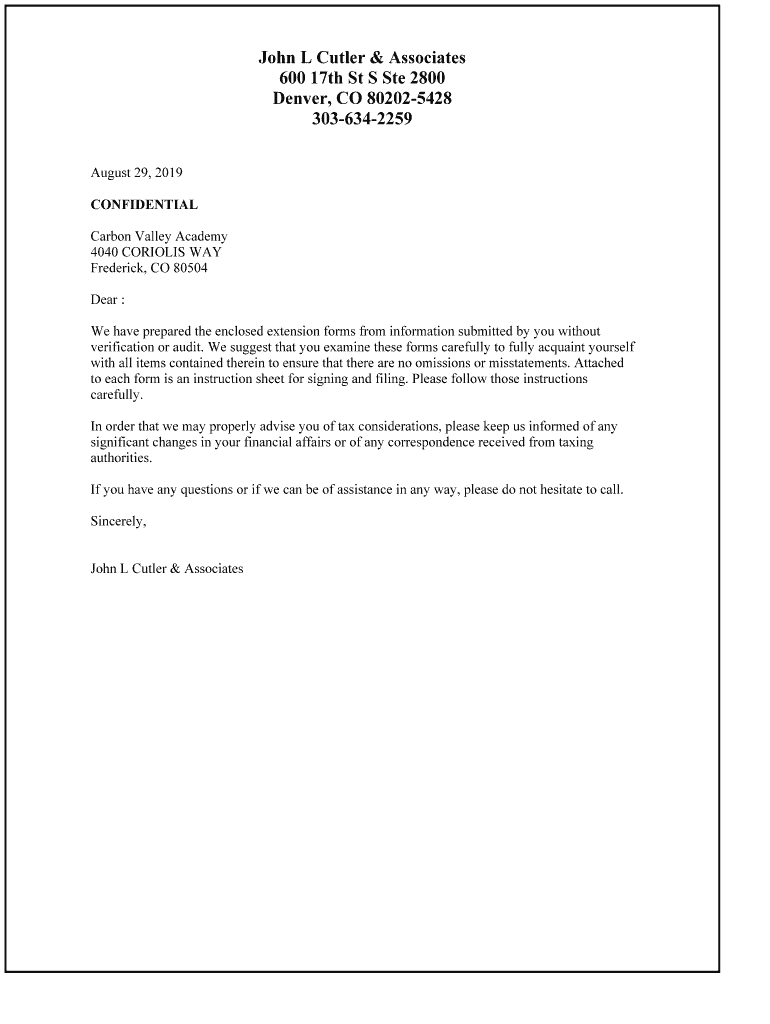 John L Cutler & Associates
600 17th St S Ste 2800
Denver, CO 80202-5428
303-634-2259

August 29, 2019

CONFIDENTIAL

Carbon Valley Academy
4040 CORIOLIS WAY
Frederick, CO 80504

Dear :

We have prepared the enclosed extension forms from information submitted by you without verification or audit. We suggest that you examine these forms carefully to fully acquaint yourself with all items contained therein to ensure that there are no omissions or misstatements. Attached to each form is an instruction sheet for signing and filing. Please follow those instructions carefully.

In order that we may properly advise you of tax considerations, please keep us informed of any significant changes in your financial affairs or of any correspondence received from taxing authorities.

If you have any questions or if we can be of assistance in any way, please do not hesitate to call.

Sincerely,

John L Cutler & Associates